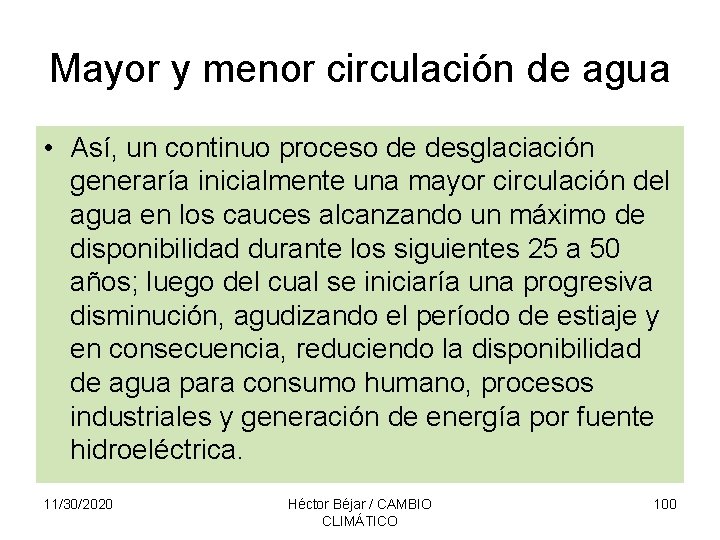 Mayor y menor circulación de agua

• Así, un continuo proceso de desglaciación generaría inicialmente una mayor circulación del agua en los cauces alcanzando un máximo de disponibilidad durante los siguientes 25 a 50 años; luego del cual se iniciaría una progresiva disminución, agudizando el período de estiaje y en consecuencia, reduciendo la disponibilidad de agua para consumo humano, procesos industriales y generación de energía por fuente hidroeléctrica.

11/30/2020

Héctor Béjar / CAMBIO CLIMÁTICO

100